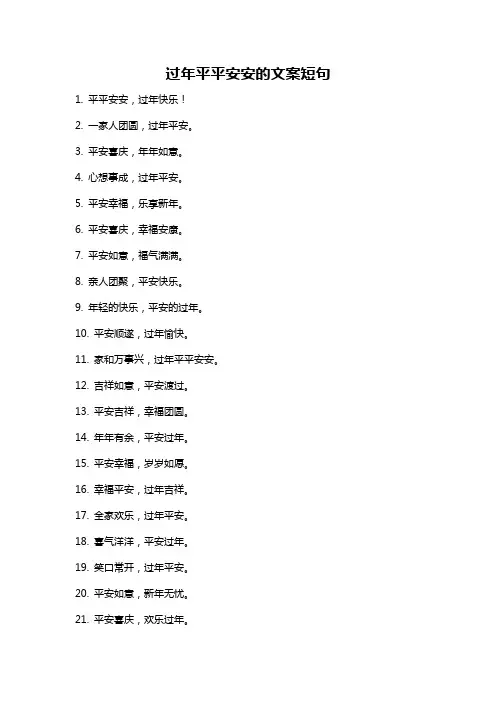 过年平平安安的文案短句

1. 平平安安，过年快乐！

2. 一家人团圆，过年平安。

3. 平安喜庆，年年如意。

4. 心想事成，过年平安。

5. 平安幸福，乐享新年。

6. 平安喜庆，幸福安康。

7. 平安如意，福气满满。

8. 亲人团聚，平安快乐。

9. 年轻的快乐，平安的过年。

10. 平安顺遂，过年愉快。

11. 家和万事兴，过年平平安安。

12. 吉祥如意，平安渡过。

13. 平安吉祥，幸福团圆。

14. 年年有余，平安过年。

15. 平安幸福，岁岁如愿。

16. 幸福平安，过年吉祥。

17. 全家欢乐，过年平安。

18. 喜气洋洋，平安过年。

19. 笑口常开，过年平安。

20. 平安如意，新年无忧。

21. 平安喜庆，欢乐过年。